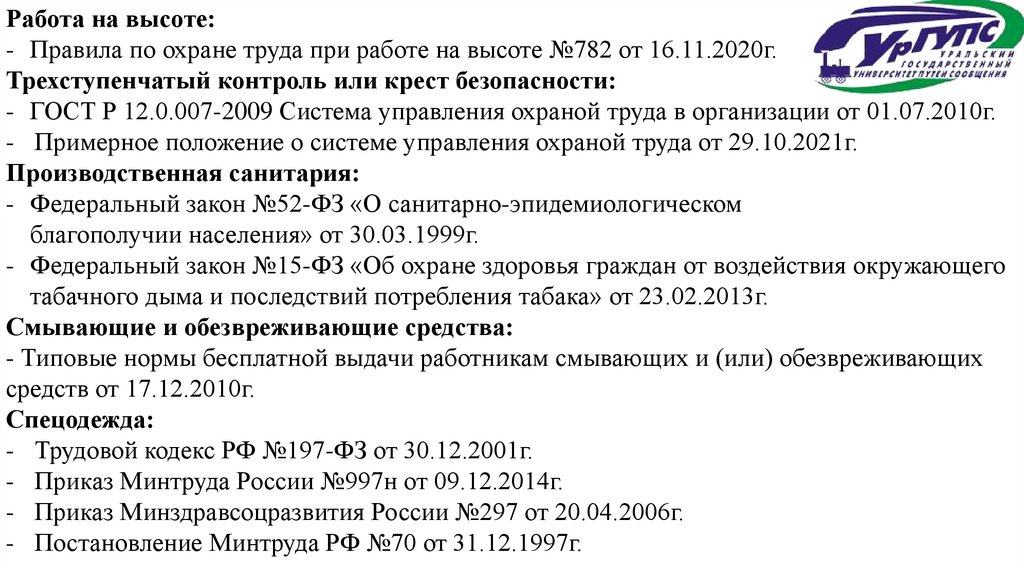 Работа на высоте:
- Правила по охране труда при работе на высоте №782 от 16.11.2020г.

УрГУПС
УРАЛЬСКИЙ ГОСУДАРСТВЕННЫЙ УНИВЕРСИТЕТ ПУТЕЙ СООБЩЕНИЯ

Трехступенчатый контроль или крест безопасности:
- ГОСТ Р 12.0.007-2009 Система управления охраной труда в организации от 01.07.2010г.
- Примерное положение о системе управления охраной труда от 29.10.2021г.

Производственная санитария:
- Федеральный закон №52-ФЗ «О санитарно-эпидемиологическом благополучии населения» от 30.03.1999г.
- Федеральный закон №15-ФЗ «Об охране здоровья граждан от воздействия окружающего табачного дыма и последствий потребления табака» от 23.02.2013г.

Смывающие и обезвреживающие средства:
- Типовые нормы бесплатной выдачи работникам смывающих и (или) обезвреживающих средств от 17.12.2010г.

Спецодежда:
- Трудовой кодекс РФ №197-ФЗ от 30.12.2001г.
- Приказ Минтруда России №997н от 09.12.2014г.
- Приказ Минздравсоцразвития России №297 от 20.04.2006г.
- Постановление Минтруда РФ №70 от 31.12.1997г.